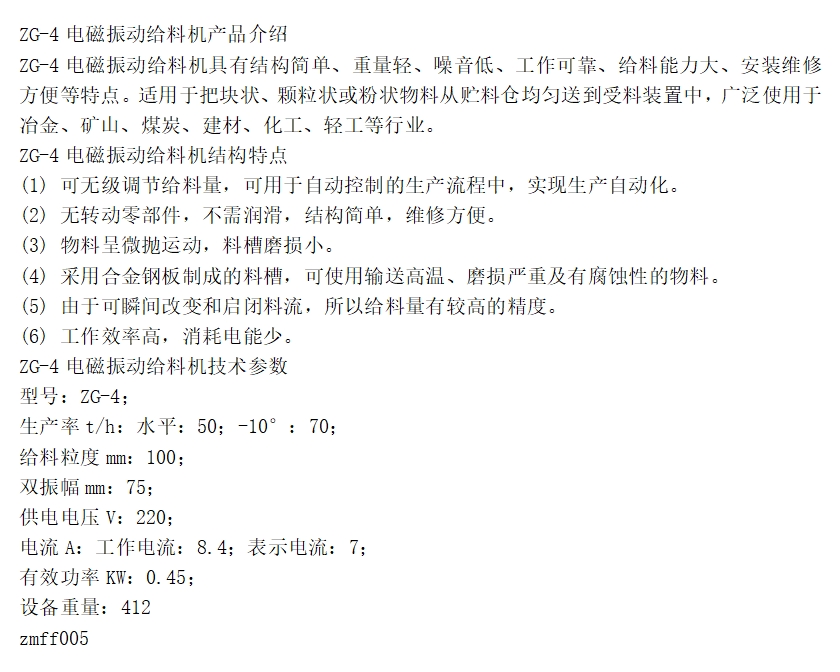 ZG-4 电磁振动给料机产品介绍
ZG-4 电磁振动给料机具有结构简单、重量轻、噪音低、工作可靠、给料能力大、安装维修方便等特点。适用于把块状、颗粒状或粉状物料从贮料仓均匀送到受料装置中，广泛使用于冶金、矿山、煤炭、建材、化工、轻工等行业。
ZG-4 电磁振动给料机结构特点
(1) 可无级调节给料量，可用于自动控制的生产流程中，实现生产自动化。
(2) 无转动零部件，不需润滑，结构简单，维修方便。
(3) 物料呈微抛运动，料槽磨损小。
(4) 采用合金钢板制成的料槽，可使用输送高温、磨损严重及有腐蚀性的物料。
(5) 由于可瞬间改变和启闭料流，所以给料量有较高的精度。
(6) 工作效率高，消耗电能少。
ZG-4 电磁振动给料机技术参数
型号：ZG-4；
生产率 t/h：水平：50；-10°：70；
给料粒度 mm：100；
双振幅 mm：75；
供电电压 V：220；
电流 A：工作电流：8.4；表示电流：7；
有效功率 KW：0.45；
设备重量：412
zmff005